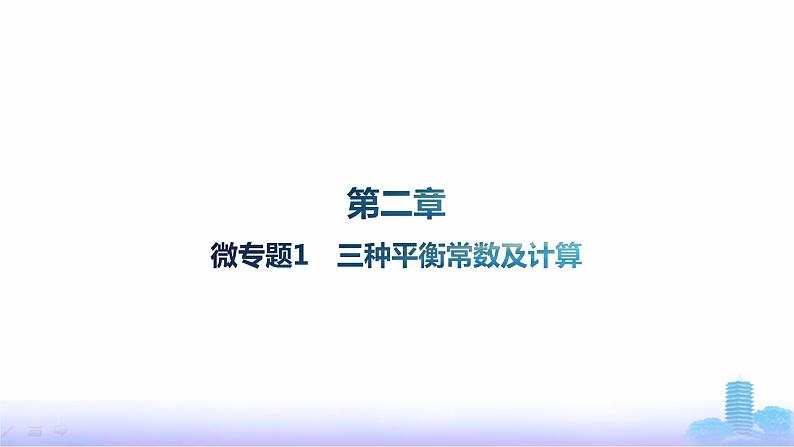 第二章

微专题1　三种平衡常数及计算